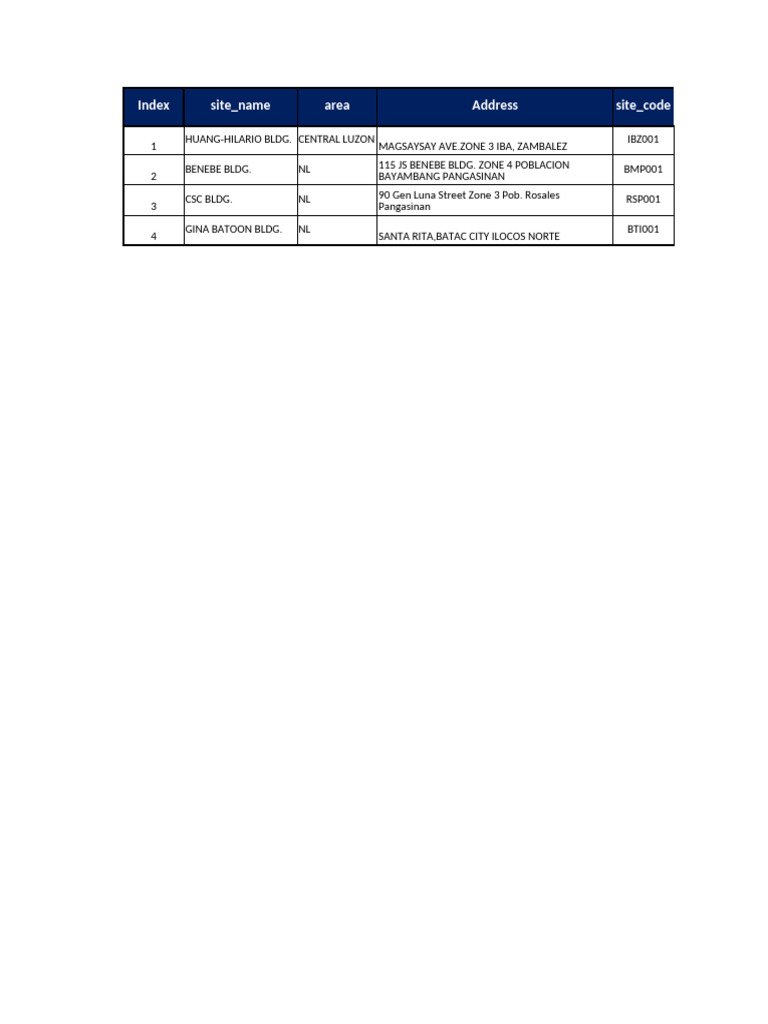 | Index | site_name | area | Address | site_code |
|---|---|---|---|---|
| 1 | HUANG-HILARIO BLDG. | CENTRAL LUZON | MAGSAYSAY AVE.ZONE 3 IBA, ZAMBALEZ | IBZ001 |
| 2 | BENEBE BLDG. | NL | 115 JS BENEBE BLDG. ZONE 4 POBLACION BAYAMBANG PANGASINAN | BMP001 |
| 3 | CSC BLDG. | NL | 90 Gen Luna Street Zone 3 Pob. Rosales Pangasinan | RSP001 |
| 4 | GINA BATOON BLDG. | NL | SANTA RITA,BATAC CITY ILOCOS NORTE | BTI001 |